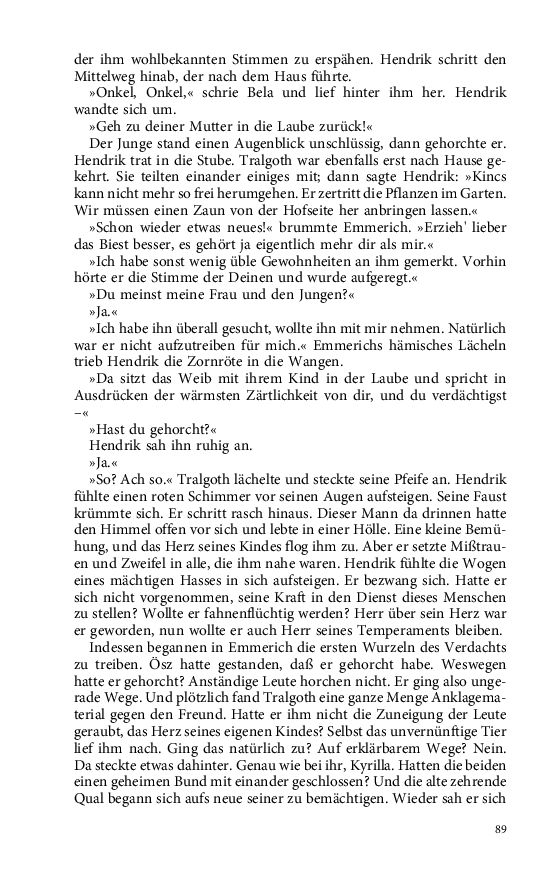 der ihm wohlbekannten Stimmen zu erspähen. Hendrik schritt den Mittelweg hinab, der nach dem Haus führte.

»Onkel, Onkel,« schrie Bela und lief hinter ihm her. Hendrik wandte sich um.

»Geh zu deiner Mutter in die Laube zurück!«

Der Junge stand einen Augenblick unschlüssig, dann gehorchte er. Hendrik trat in die Stube. Tralgoth war ebenfalls erst nach Hause gekehrt. Sie teilten einander einiges mit; dann sagte Hendrik: »Kincs kann nicht mehr so frei herumgehen. Er zertritt die Pflanzen im Garten. Wir müssen einen Zaun von der Hofseite her anbringen lassen.«

»Schon wieder etwas neues!« brummte Emmerich. »Erzieh' lieber das Biest besser, es gehört ja eigentlich mehr dir als mir.«

»Ich habe sonst wenig üble Gewohnheiten an ihm gemerkt. Vorhin hörte er die Stimme der Deinen und wurde aufgeregt.«

»Du meinst meine Frau und den Jungen?«

»Ja.«

»Ich habe ihn überall gesucht, wollte ihn mit mir nehmen. Natürlich war er nicht aufzutreiben für mich.« Emmerichs hämisches Lächeln trieb Hendrik die Zornröte in die Wangen.

»Da sitzt das Weib mit ihrem Kind in der Laube und spricht in Ausdrücken der wärmsten Zärtlichkeit von dir, und du verdächtigst –«

»Hast du gehorcht?«

Hendrik sah ihn ruhig an.

»Ja.«

»So? Ach so.« Tralgoth lächelte und steckte seine Pfeife an. Hendrik fühlte einen roten Schimmer vor seinen Augen aufsteigen. Seine Faust krümmte sich. Er schritt rasch hinaus. Dieser Mann da drinnen hatte den Himmel offen vor sich und lebte in einer Hölle. Eine kleine Bemühung, und das Herz seines Kindes flog ihm zu. Aber er setzte Mißtrauen und Zweifel in alle, die ihm nahe waren. Hendrik fühlte die Wogen eines mächtigen Hasses in sich aufsteigen. Er bezwang sich. Hatte er sich nicht vorgenommen, seine Kraft in den Dienst dieses Menschen zu stellen? Wollte er fahnenflüchtig werden? Herr über sein Herz war er geworden, nun wollte er auch Herr seines Temperaments bleiben.

Indessen begannen in Emmerich die ersten Wurzeln des Verdachts zu treiben. Ösz hatte gestanden, daß er gehorcht habe. Weswegen hatte er gehorcht? Anständige Leute horchen nicht. Er ging also ungerade Wege. Und plötzlich fand Tralgoth eine ganze Menge Anklagematerial gegen den Freund. Hatte er ihm nicht die Zuneigung der Leute geraubt, das Herz seines eigenen Kindes? Selbst das unvernünftige Tier lief ihm nach. Ging das natürlich zu? Auf erklärbarem Wege? Nein. Da steckte etwas dahinter. Genau wie bei ihr, Kyrilla. Hatten die beiden einen geheimen Bund mit einander geschlossen? Und die alte zehrende Qual begann sich aufs neue seiner zu bemächtigen. Wieder sah er sich

89